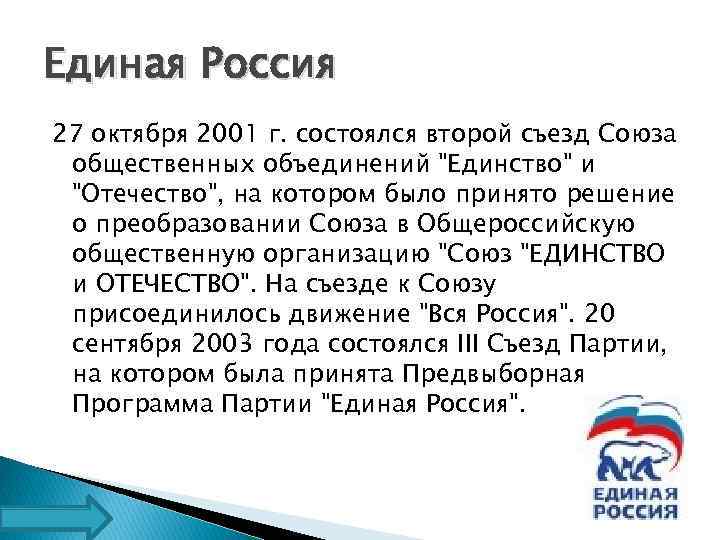 Единая Россия

27 октября 2001 г. состоялся второй съезд Союза общественных объединений "Единство" и "Отечество", на котором было принято решение о преобразовании Союза в Общероссийскую общественную организацию "Союз "ЕДИНСТВО и ОТЕЧЕСТВО". На съезде к Союзу присоединилось движение "Вся Россия". 20 сентября 2003 года состоялся III Съезд Партии, на котором была принята Предвыборная Программа Партии "Единая Россия".

ЕДИНАЯ РОССИЯ